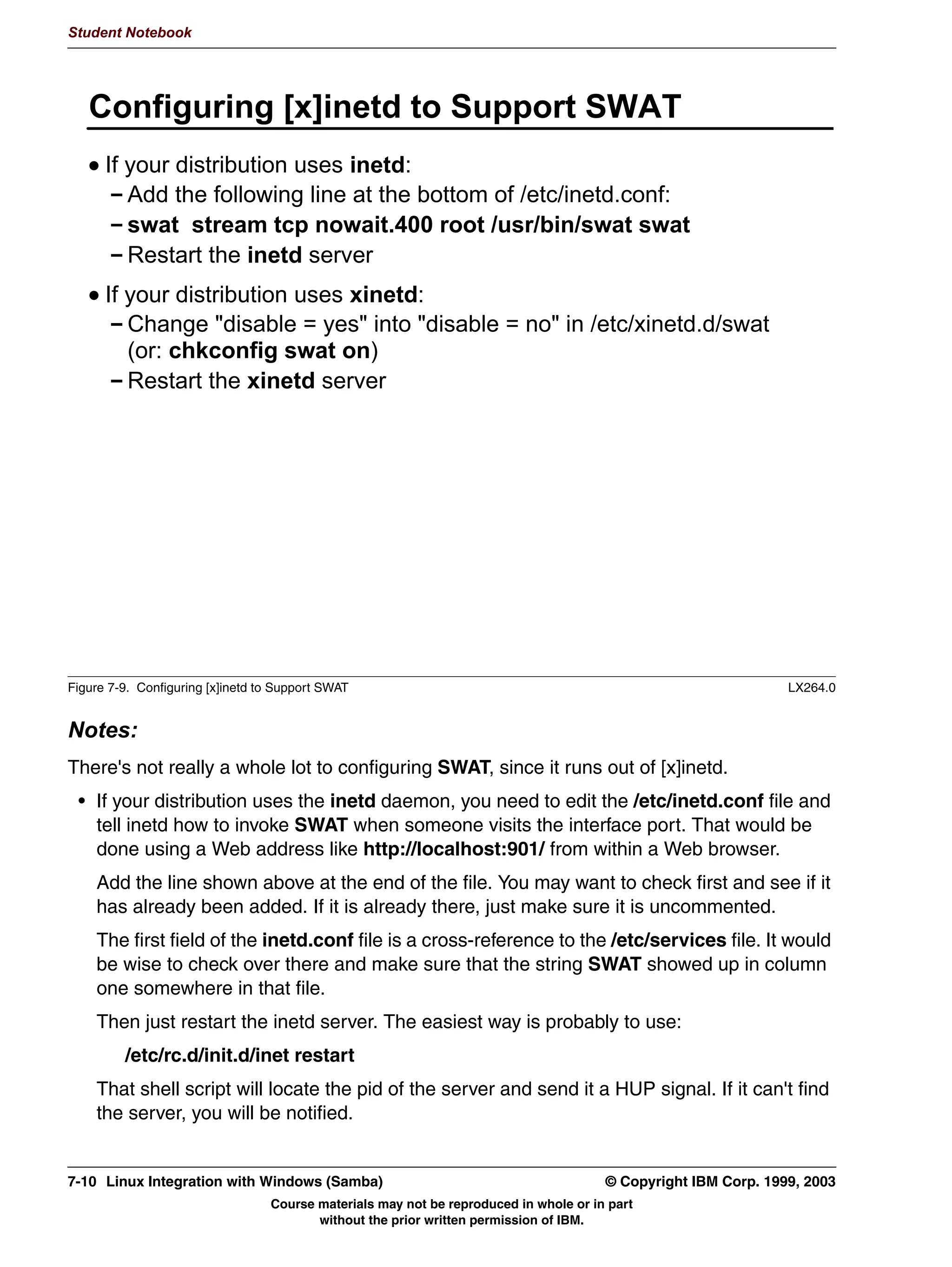 Student Notebook

Configuring [x]inetd to Support SWAT

• If your distribution uses inetd:
– Add the following line at the bottom of /etc/inetd.conf:
– swat stream tcp nowait.400 root /usr/bin/swat swat
– Restart the inetd server

• If your distribution uses xinetd:
– Change "disable = yes" into "disable = no" in /etc/xinetd.d/swat (or: chkconfig swat on)
– Restart the xinetd server

Figure 7-9. Configuring [x]inetd to Support SWAT LX264.0

Notes:

There's not really a whole lot to configuring SWAT, since it runs out of [x]inetd.

• If your distribution uses the inetd daemon, you need to edit the /etc/inetd.conf file and tell inetd how to invoke SWAT when someone visits the interface port. That would be done using a Web address like http://localhost:901/ from within a Web browser.

Add the line shown above at the end of the file. You may want to check first and see if it has already been added. If it is already there, just make sure it is uncommented.

The first field of the inetd.conf file is a cross-reference to the /etc/services file. It would be wise to check over there and make sure that the string SWAT showed up in column one somewhere in that file.

Then just restart the inetd server. The easiest way is probably to use:

/etc/rc.d/init.d/inet restart

That shell script will locate the pid of the server and send it a HUP signal. If it can't find the server, you will be notified.

7-10 Linux Integration with Windows (Samba) © Copyright IBM Corp. 1999, 2003

Course materials may not be reproduced in whole or in part without the prior written permission of IBM.